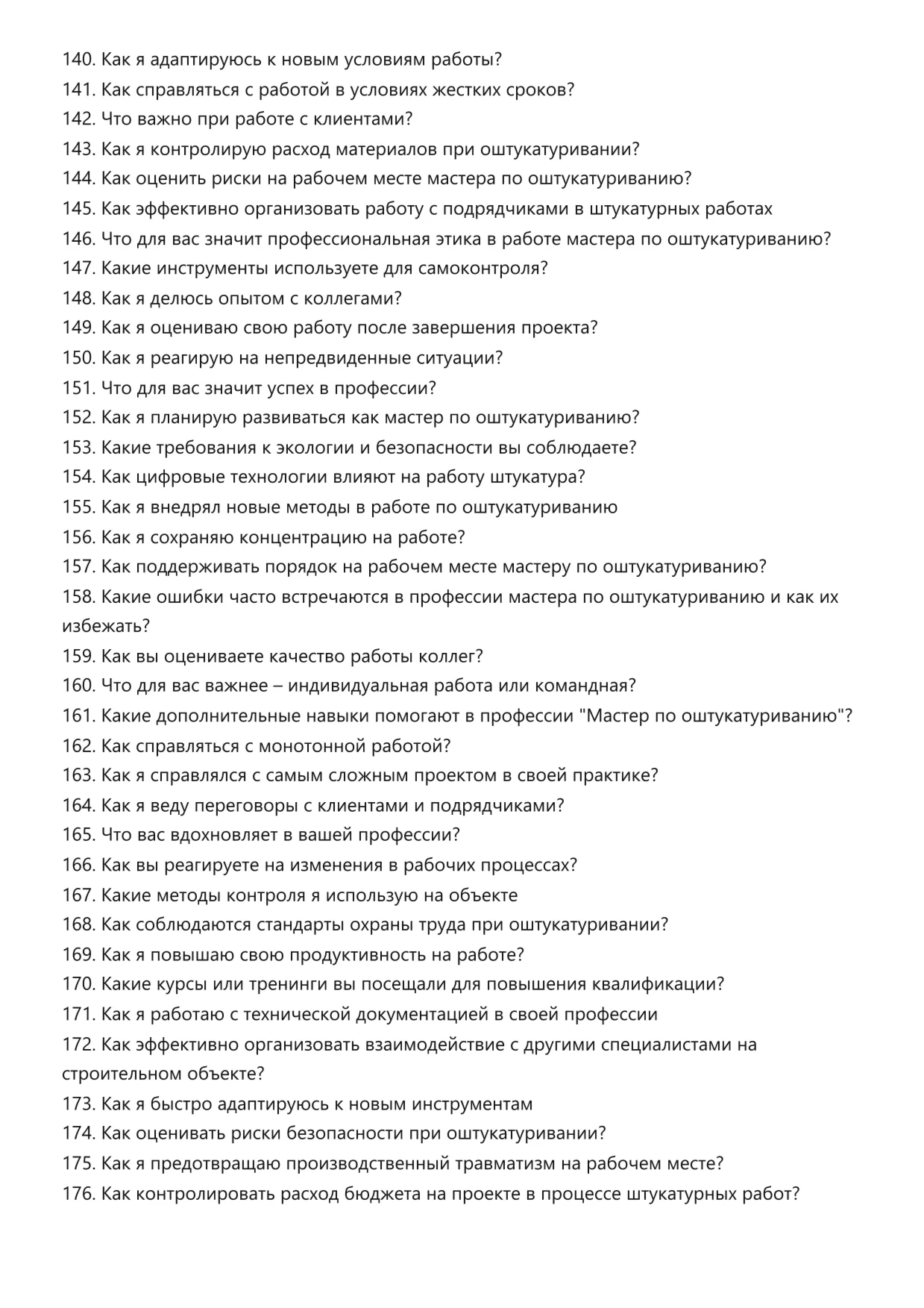 140. Как я адаптируюсь к новым условиям работы?
141. Как справляться с работой в условиях жестких сроков?
142. Что важно при работе с клиентами?
143. Как я контролирую расход материалов при оштукатуривании?
144. Как оценить риски на рабочем месте мастера по оштукатуриванию?
145. Как эффективно организовать работу с подрядчиками в штукатурных работах
146. Что для вас значит профессиональная этика в работе мастера по оштукатуриванию?
147. Какие инструменты используете для самоконтроля?
148. Как я делюсь опытом с коллегами?
149. Как я оцениваю свою работу после завершения проекта?
150. Как я реагирую на непредвиденные ситуации?
151. Что для вас значит успех в профессии?
152. Как я планирую развиваться как мастер по оштукатуриванию?
153. Какие требования к экологии и безопасности вы соблюдаете?
154. Как цифровые технологии влияют на работу штукатура?
155. Как я внедрял новые методы в работе по оштукатуриванию
156. Как я сохраняю концентрацию на работе?
157. Как поддерживать порядок на рабочем месте мастеру по оштукатуриванию?
158. Какие ошибки часто встречаются в профессии мастера по оштукатуриванию и как их избежать?
159. Как вы оцениваете качество работы коллег?
160. Что для вас важнее – индивидуальная работа или командная?
161. Какие дополнительные навыки помогают в профессии "Мастер по оштукатуриванию"?
162. Как справляться с монотонной работой?
163. Как я справлялся с самым сложным проектом в своей практике?
164. Как я веду переговоры с клиентами и подрядчиками?
165. Что вас вдохновляет в вашей профессии?
166. Как вы реагируете на изменения в рабочих процессах?
167. Какие методы контроля я использую на объекте
168. Как соблюдаются стандарты охраны труда при оштукатуривании?
169. Как я повышаю свою продуктивность на работе?
170. Какие курсы или тренинги вы посещали для повышения квалификации?
171. Как я работаю с технической документацией в своей профессии
172. Как эффективно организовать взаимодействие с другими специалистами на строительном объекте?
173. Как я быстро адаптируюсь к новым инструментам
174. Как оценивать риски безопасности при оштукатуривании?
175. Как я предотвращаю производственный травматизм на рабочем месте?
176. Как контролировать расход бюджета на проекте в процессе штукатурных работ?